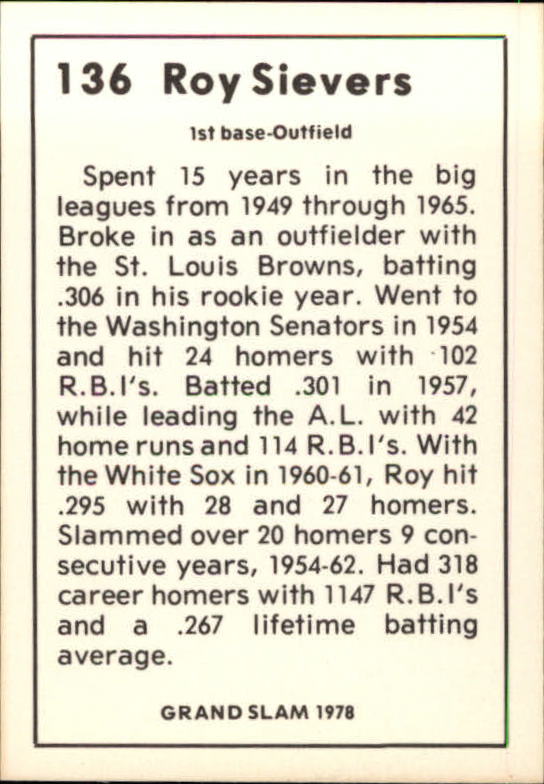 136 Roy Sievers

1st base-Outfield

Spent 15 years in the big leagues from 1949 through 1965. Broke in as an outfielder with the St. Louis Browns, batting .306 in his rookie year. Went to the Washington Senators in 1954 and hit 24 homers with 102 R.B.I's. Batted .301 in 1957, while leading the A.L. with 42 home runs and 114 R.B.I's. With the White Sox in 1960-61, Roy hit .295 with 28 and 27 homers. Slammed over 20 homers 9 consecutive years, 1954-62. Had 318 career homers with 1147 R.B.I's and a .267 lifetime batting average.

GRAND SLAM 1978